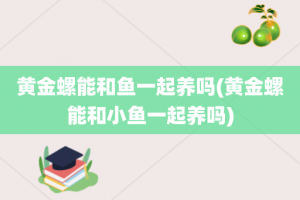 黄金螺能和鱼一起养吗(黄金螺能和小鱼一起养吗)